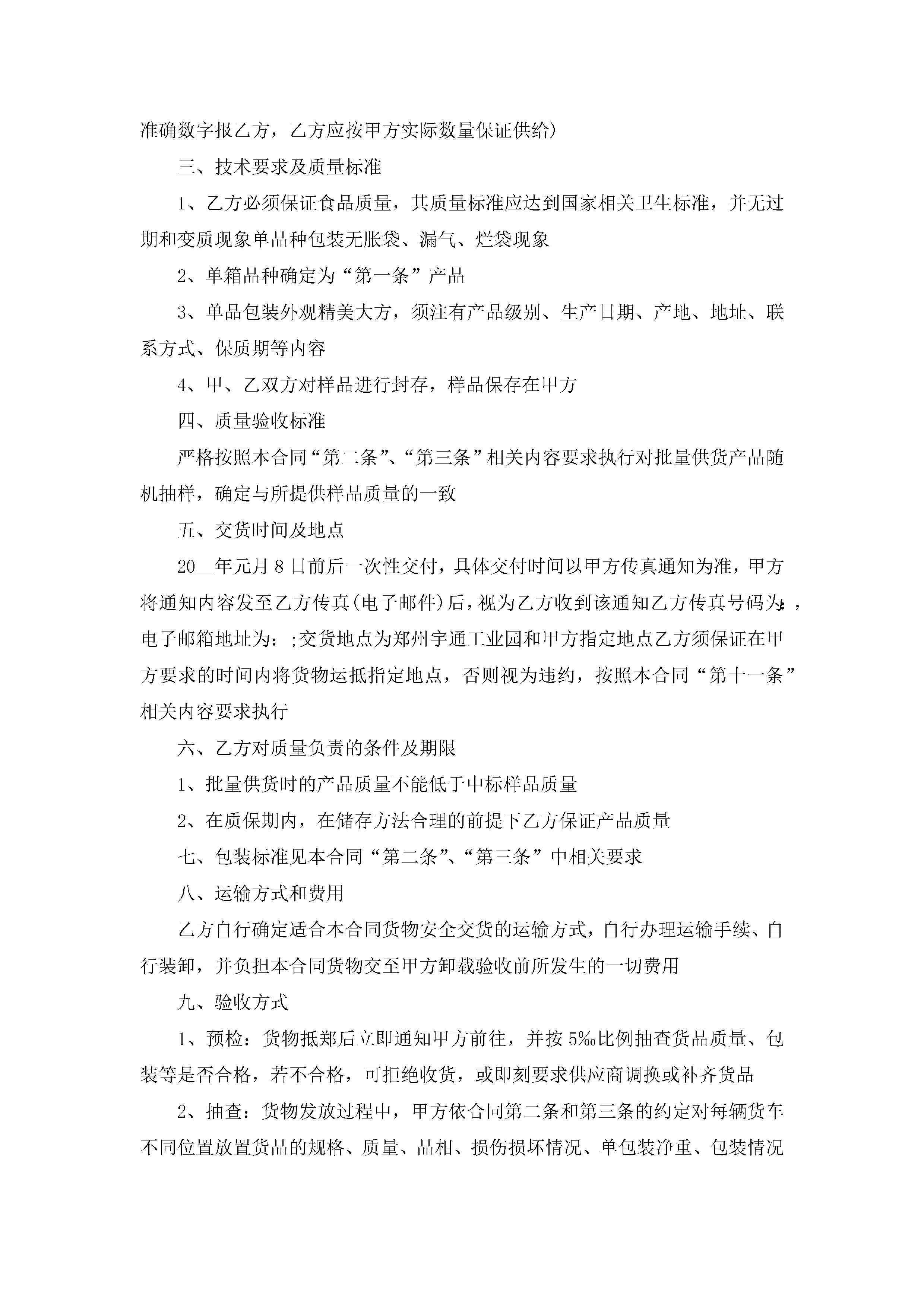 准确数字报乙方，乙方应按甲方实际数量保证供给)

三、技术要求及质量标准

1、乙方必须保证食品质量，其质量标准应达到国家相关卫生标准，并无过期和变质现象单品种包装无胀袋、漏气、烂袋现象

2、单箱品种确定为“第一条”产品

3、单品包装外观精美大方，须注有产品级别、生产日期、产地、地址、联系方式、保质期等内容

4、甲、乙双方对样品进行封存，样品保存在甲方

四、质量验收标准

严格按照本合同“第二条”、“第三条”相关内容要求执行对批量供货产品随机抽样，确定与所提供样品质量的一致

五、交货时间及地点

20__年元月8日前后一次性交付，具体交付时间以甲方传真通知为准，甲方将通知内容发至乙方传真(电子邮件)后，视为乙方收到该通知乙方传真号码为:，电子邮箱地址为：;交货地点为郑州宇通工业园和甲方指定地点乙方须保证在甲方要求的时间内将货物运抵指定地点，否则视为违约，按照本合同“第十一条”相关内容要求执行

六、乙方对质量负责的条件及期限

1、批量供货时的产品质量不能低于中标样品质量

2、在质保期内，在储存方法合理的前提下乙方保证产品质量

七、包装标准见本合同“第二条”、“第三条”中相关要求

八、运输方式和费用

乙方自行确定适合本合同货物安全交货的运输方式，自行办理运输手续、自行装卸，并负担本合同货物交至甲方卸载验收前所发生的一切费用

九、验收方式

1、预检：货物抵郑后立即通知甲方前往，并按5‰比例抽查货品质量、包装等是否合格，若不合格，可拒绝收货，或即刻要求供应商调换或补齐货品

2、抽查：货物发放过程中，甲方依合同第二条和第三条的约定对每辆货车不同位置放置货品的规格、质量、品相、损伤损坏情况、单包装净重、包装情况